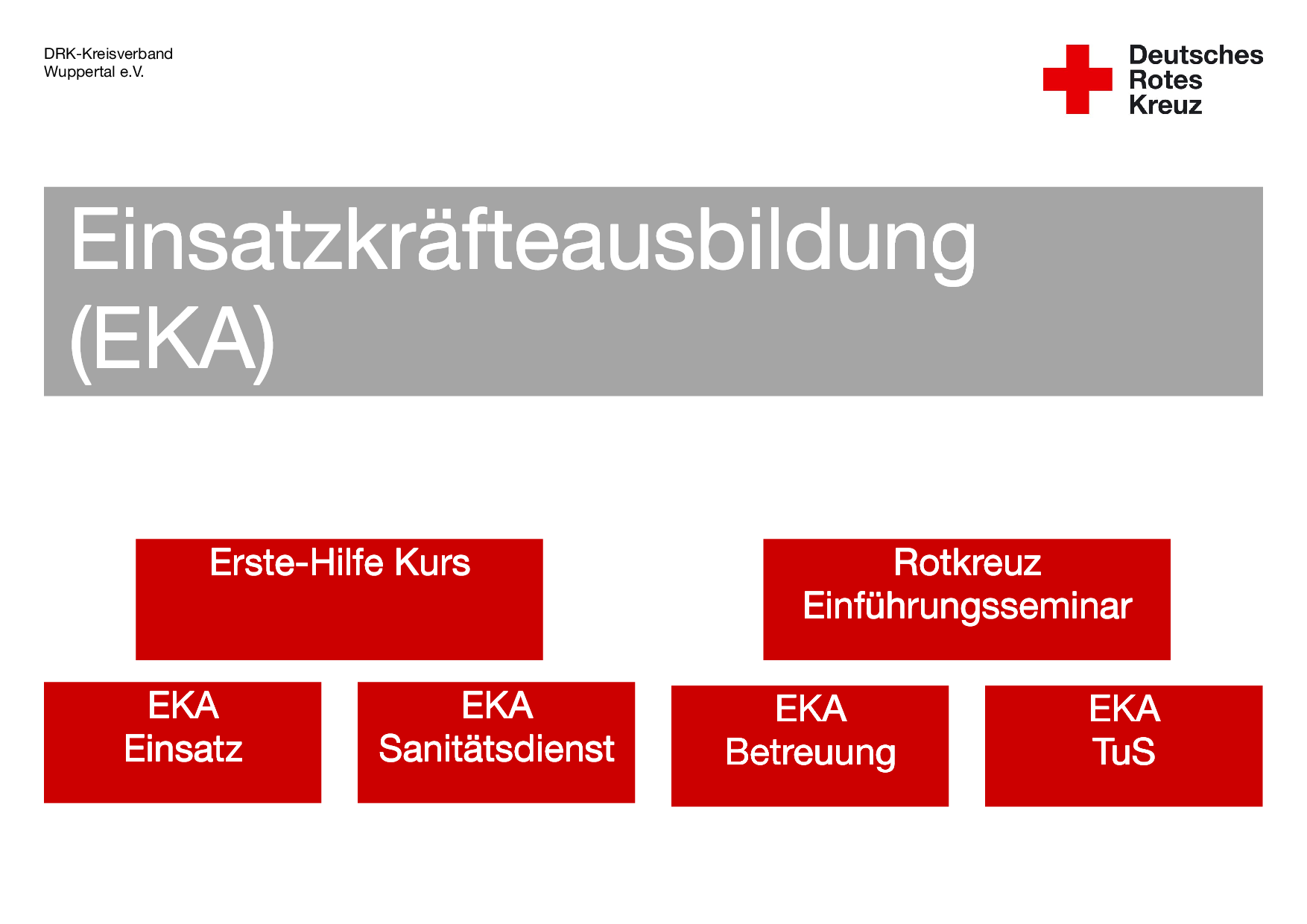 DRK-Kreisverband
Wuppertal e.V.

Deutsches
Rotes
Kreuz

Einsatzkräfteausbildung
(EKA)

Erste-Hilfe Kurs

Rotkreuz
Einführungsseminar

EKA
Einsatz

EKA
Sanitätsdienst

EKA
Betreuung

EKA
TuS